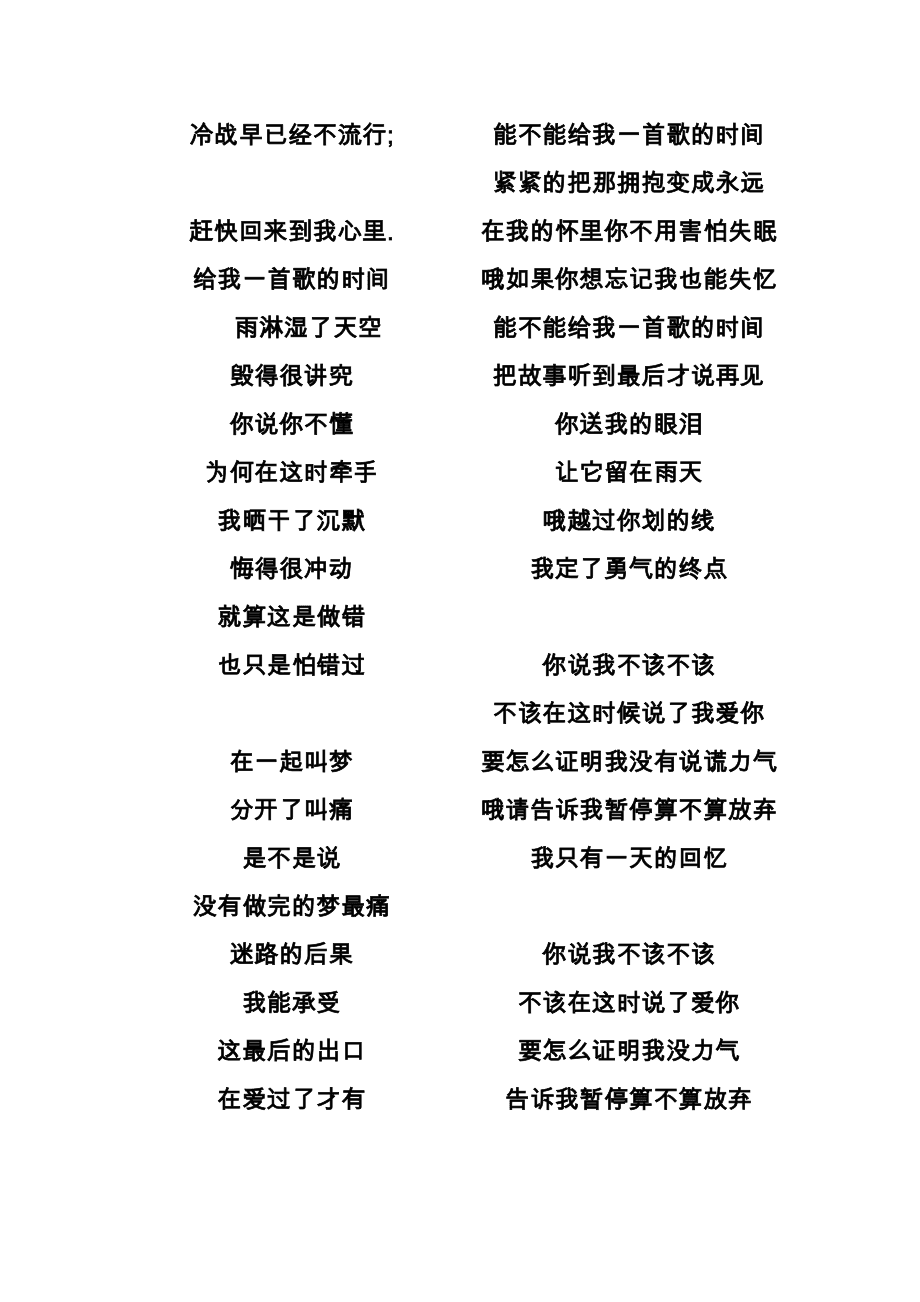 冷战早已经不流行;

赶快回来到我心里.
给我一首歌的时间
雨淋湿了天空
毁得很讲究
你说你不懂
为何在这时牵手
我晒干了沉默
悔得很冲动
就算这是做错
也只是怕错过

在一起叫梦
分开了叫痛
是不是说
没有做完的梦最痛
迷路的后果
我能承受
这最后的出口
在爱过了才有

能不能给我一首歌的时间
紧紧的把那拥抱变成永远
在我的怀里你不用害怕失眠
哦如果你想忘记我也能失忆
能不能给我一首歌的时间
把故事听到最后才说再见
你送我的眼泪
让它留在雨天
哦越过你划的线
我定了勇气的终点

你说我不该不该
不该在这时候说了我爱你
要怎么证明我没有说谎力气
哦请告诉我暂停算不算放弃
我只有一天的回忆

你说我不该不该
不该在这时说了爱你
要怎么证明我没力气
告诉我暂停算不算放弃